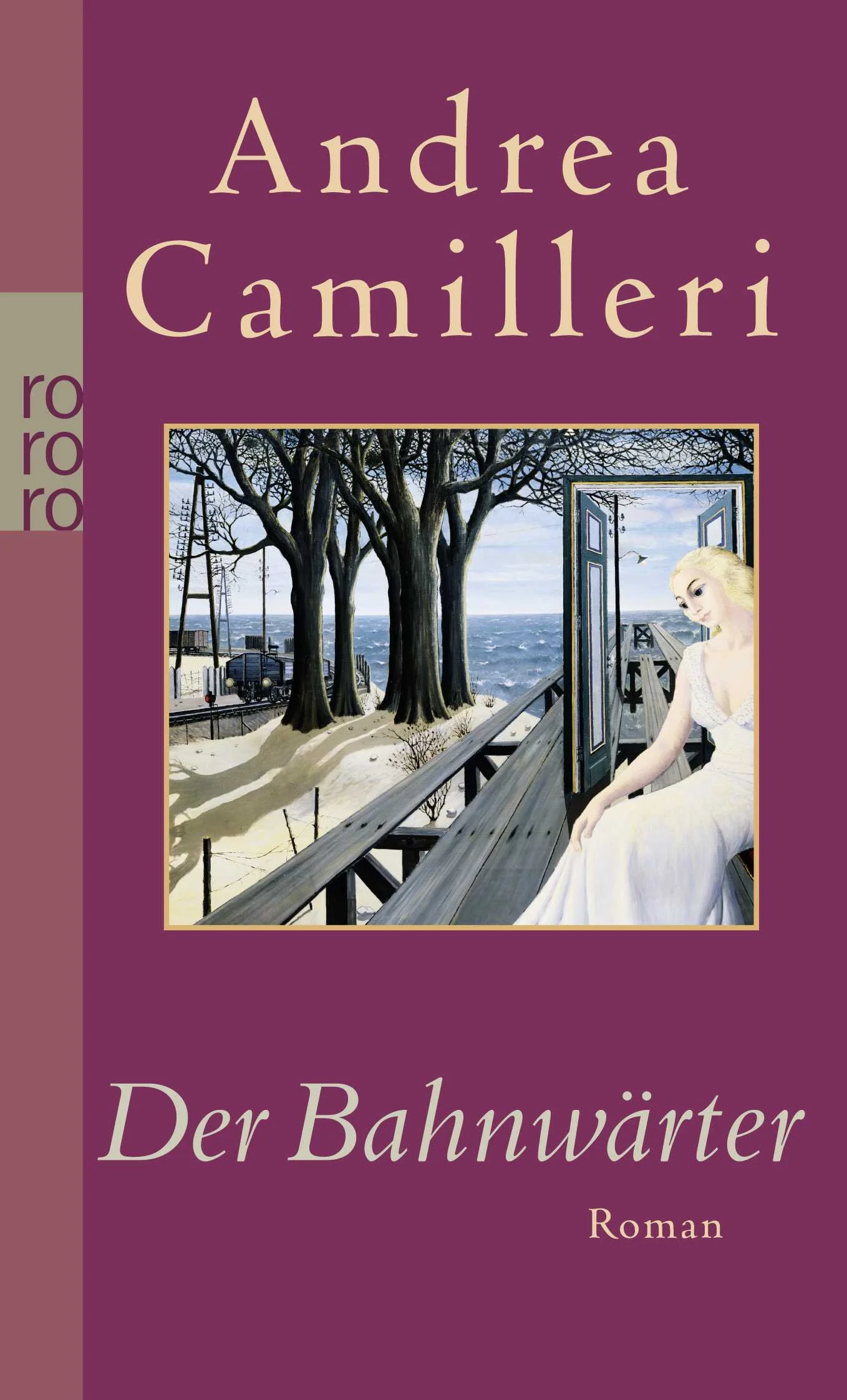 Andrea Camilleri

ro
ro
ro

Der Bahnwärter

Roman